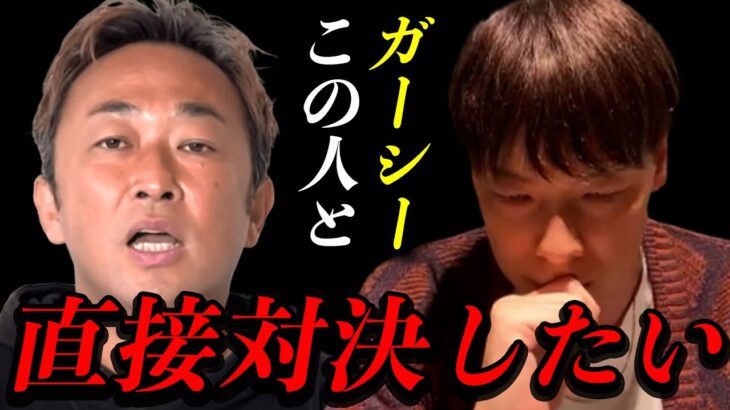 ガーシー
この人と
直接対決したい